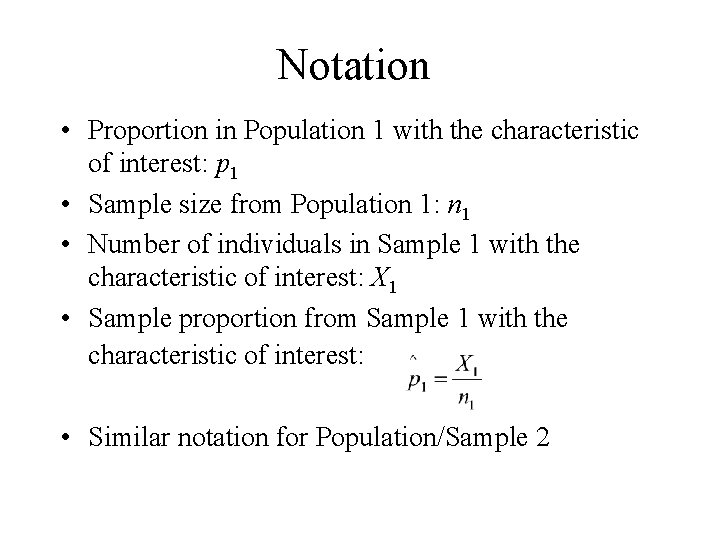 Notation

• Proportion in Population 1 with the characteristic of interest: $p_1$

• Sample size from Population 1: $n_1$

• Number of individuals in Sample 1 with the characteristic of interest: $X_1$

• Sample proportion from Sample 1 with the characteristic of interest: $\hat{p}_1 = \frac{X_1}{n_1}$

• Similar notation for Population/Sample 2